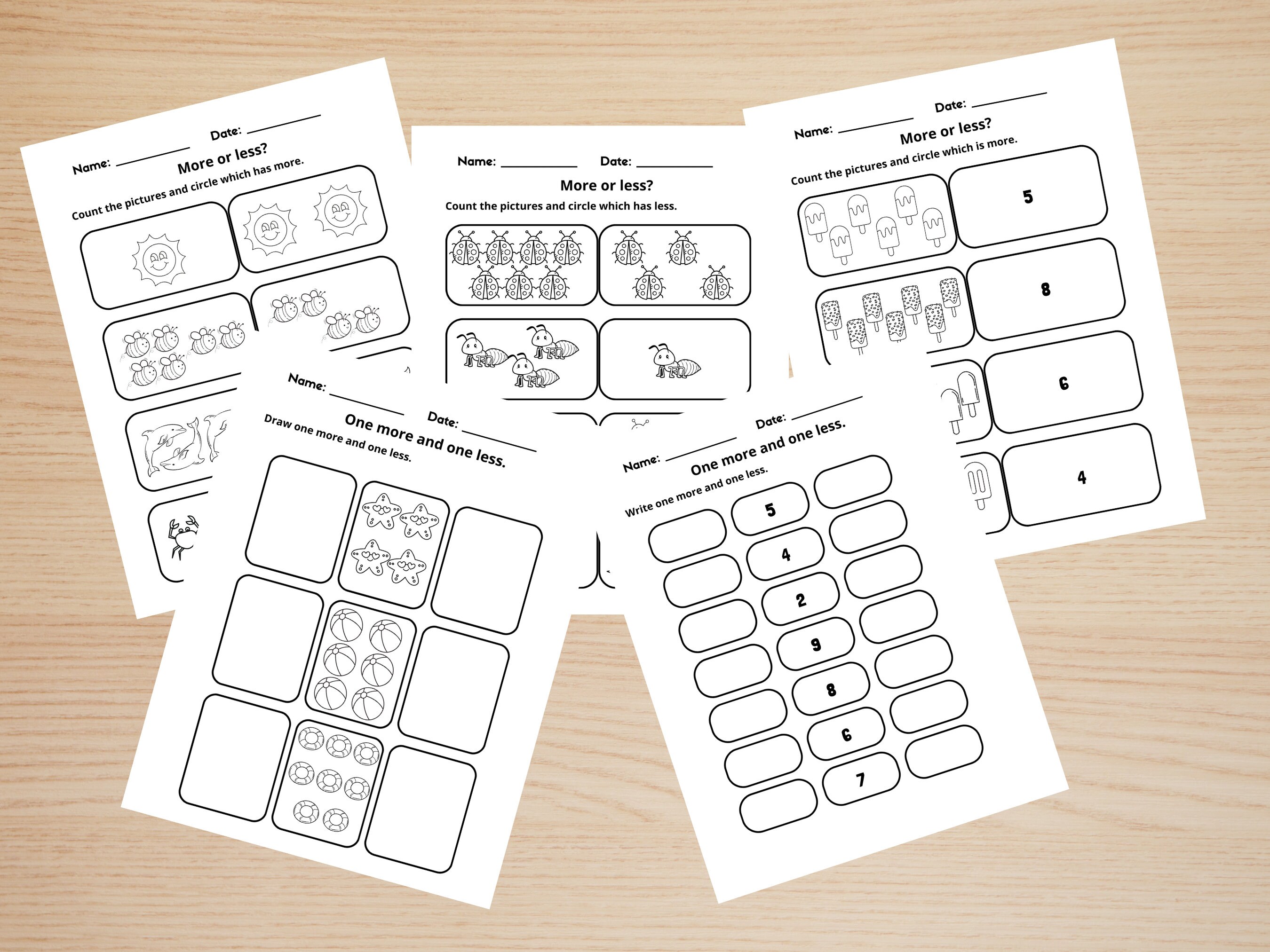 Name: ____ Date: ____

More or less?

Count the pictures and circle which has more.

Name: ____ Date: ____

More or less?

Count the pictures and circle which has less.

Name: ____ Date: ____

More or less?

Count the pictures and circle which is more.

5

8

6

4

Name: ____ Date: ____

One more and one less.

Draw one more and one less.

Name: ____ Date: ____

One more and one less.

Write one more and one less.

5

4

2

9

8

6

7